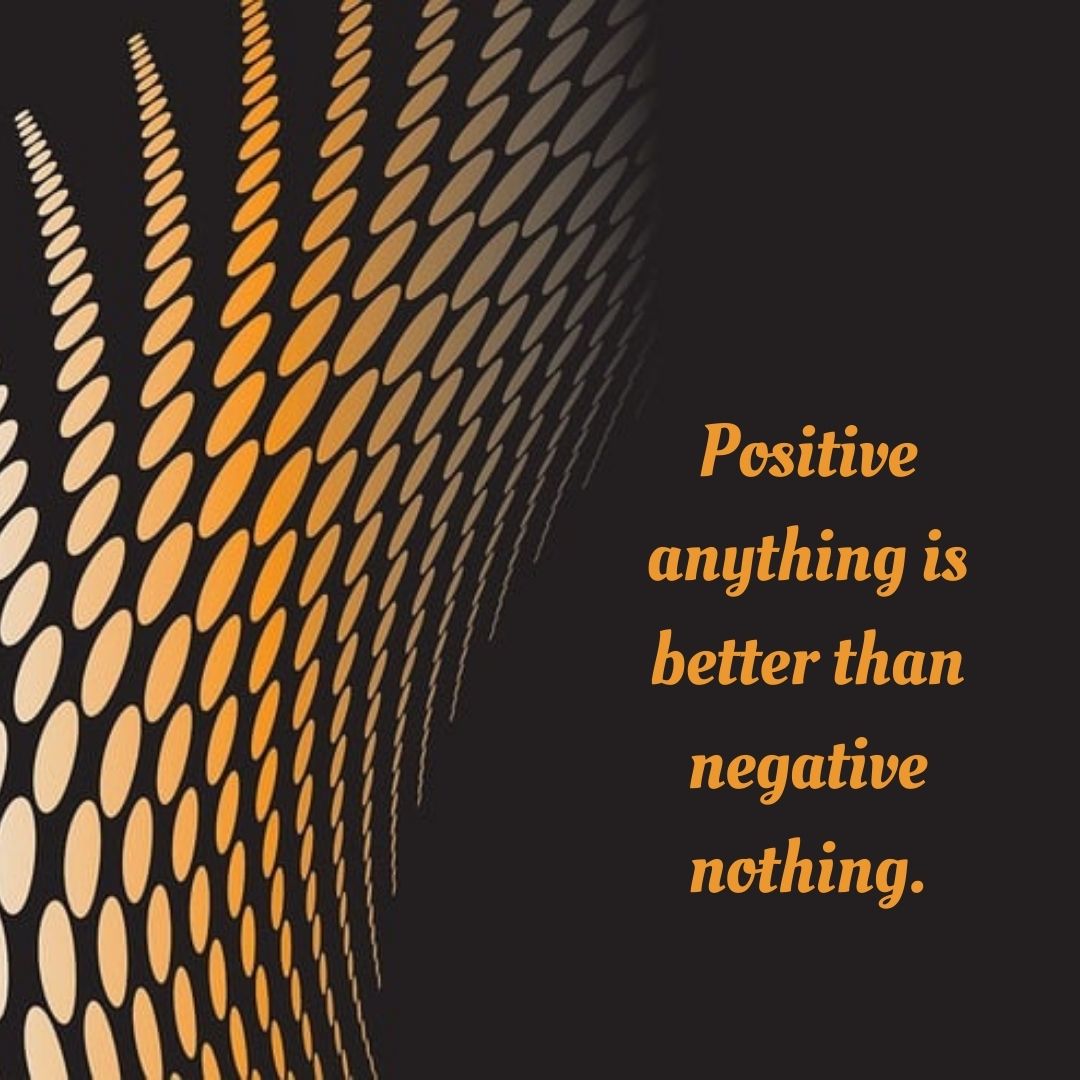 Positive anything is better than negative nothing.